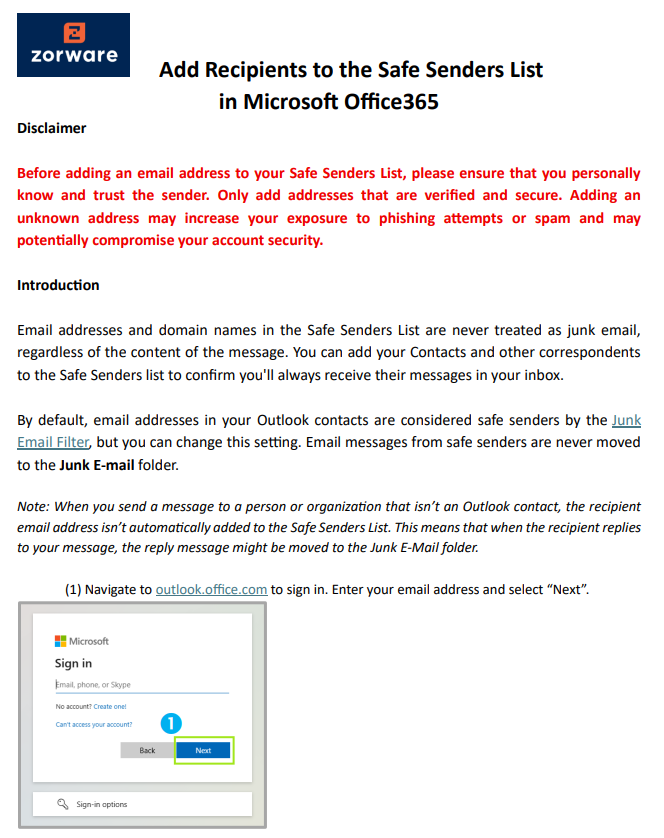 zorware

Add Recipients to the Safe Senders List in Microsoft Office365

Disclaimer

Before adding an email address to your Safe Senders List, please ensure that you personally know and trust the sender. Only add addresses that are verified and secure. Adding an unknown address may increase your exposure to phishing attempts or spam and may potentially compromise your account security.

Introduction

Email addresses and domain names in the Safe Senders List are never treated as junk email, regardless of the content of the message. You can add your Contacts and other correspondents to the Safe Senders list to confirm you'll always receive their messages in your inbox.

By default, email addresses in your Outlook contacts are considered safe senders by the Junk Email Filter, but you can change this setting. Email messages from safe senders are never moved to the Junk E-mail folder.

Note: When you send a message to a person or organization that isn't an Outlook contact, the recipient email address isn't automatically added to the Safe Senders List. This means that when the recipient replies to your message, the reply message might be moved to the Junk E-Mail folder.

(1) Navigate to outlook.office.com to sign in. Enter your email address and select "Next".

Microsoft

Sign in

Email, phone, or Skype

No account? Create one!

Can't access your account?

1

Back

Next

Sign-in options